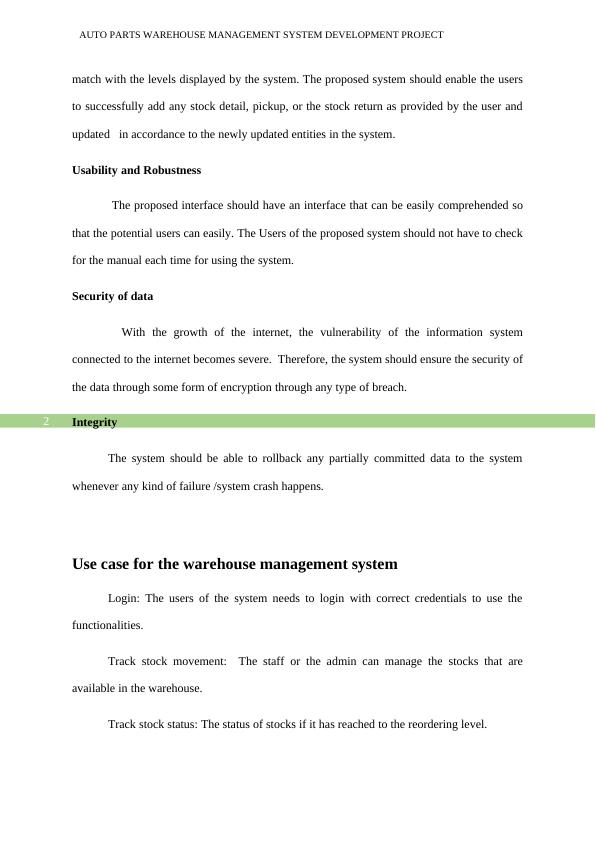 AUTO PARTS WAREHOUSE MANAGEMENT SYSTEM DEVELOPMENT PROJECT

match with the levels displayed by the system. The proposed system should enable the users to successfully add any stock detail, pickup, or the stock return as provided by the user and updated in accordance to the newly updated entities in the system.

Usability and Robustness

The proposed interface should have an interface that can be easily comprehended so that the potential users can easily. The Users of the proposed system should not have to check for the manual each time for using the system.

Security of data

With the growth of the internet, the vulnerability of the information system connected to the internet becomes severe. Therefore, the system should ensure the security of the data through some form of encryption through any type of breach.

2

Integrity

The system should be able to rollback any partially committed data to the system whenever any kind of failure /system crash happens.

Use case for the warehouse management system

Login: The users of the system needs to login with correct credentials to use the functionalities.

Track stock movement: The staff or the admin can manage the stocks that are available in the warehouse.

Track stock status: The status of stocks if it has reached to the reordering level.